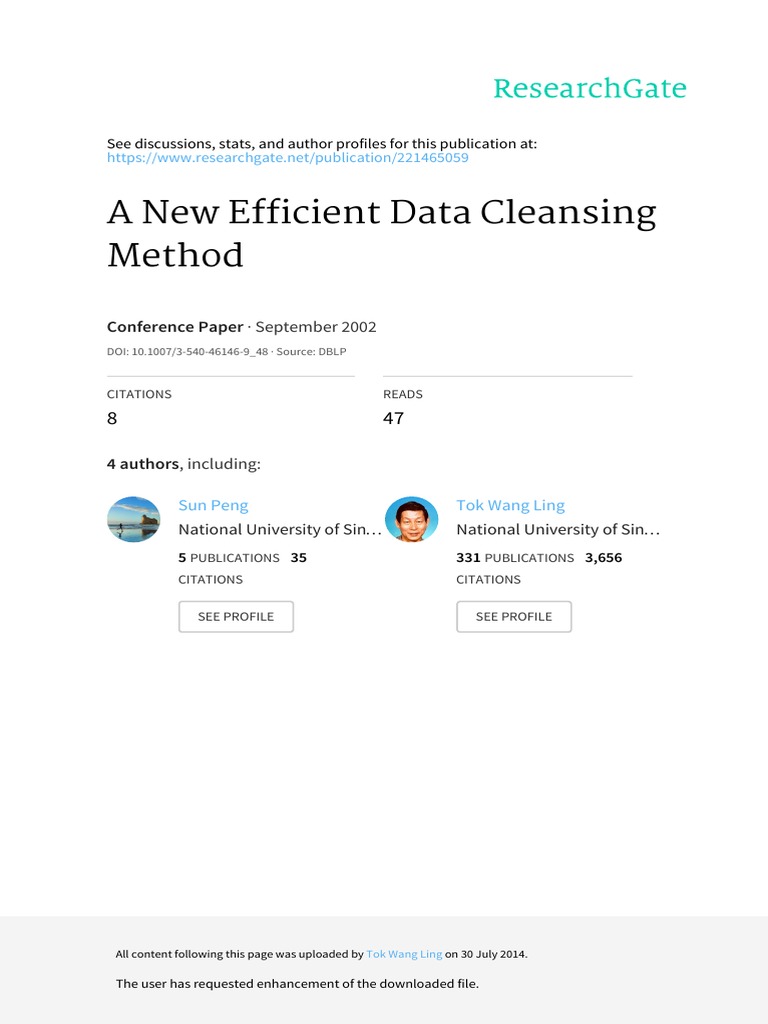 ResearchGate

See discussions, stats, and author profiles for this publication at: https://www.researchgate.net/publication/221465059

A New Efficient Data Cleansing Method

Conference Paper · September 2002

DOI: 10.1007/3-540-46146-9_48 · Source: DBLP

CITATIONS
8

READS
47

4 authors, including:

Sun Peng
National University of Sin…
5 PUBLICATIONS 35 CITATIONS
SEE PROFILE

Tok Wang Ling
National University of Sin…
331 PUBLICATIONS 3,656 CITATIONS
SEE PROFILE

All content following this page was uploaded by Tok Wang Ling on 30 July 2014.

The user has requested enhancement of the downloaded file.